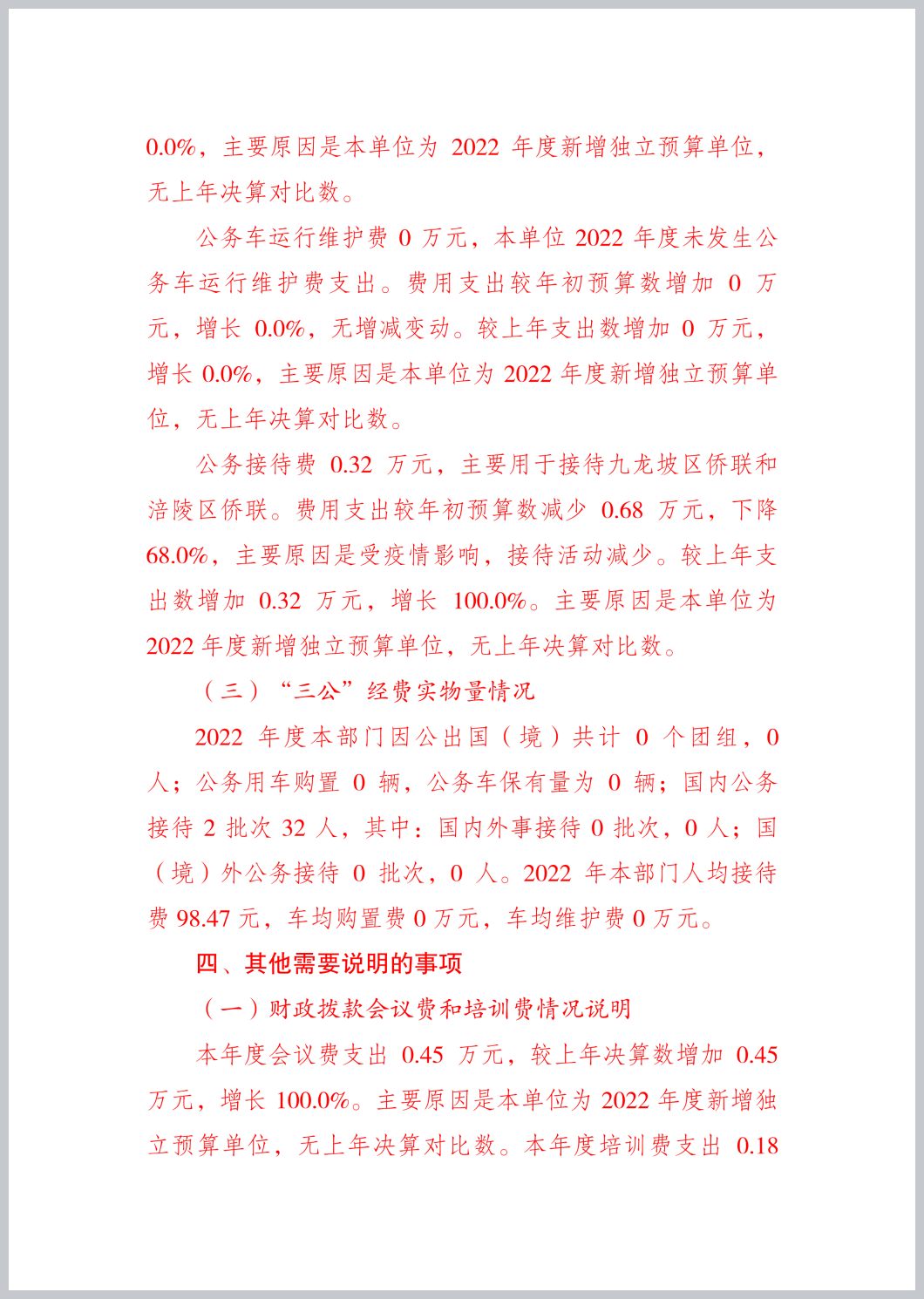 0.0%，主要原因是本单位为 2022 年度新增独立预算单位，无上年决算对比数。

公务车运行维护费 0 万元，本单位 2022 年度未发生公务车运行维护费支出。费用支出较年初预算数增加 0 万元，增长 0.0%，无增减变动。较上年支出数增加 0 万元，增长 0.0%，主要原因是本单位为 2022 年度新增独立预算单位，无上年决算对比数。

公务接待费 0.32 万元，主要用于接待九龙坡区侨联和涪陵区侨联。费用支出较年初预算数减少 0.68 万元，下降 68.0%，主要原因是受疫情影响，接待活动减少。较上年支出数增加 0.32 万元，增长 100.0%。主要原因是本单位为 2022 年度新增独立预算单位，无上年决算对比数。

（三）“三公”经费实物量情况

2022 年度本部门因公出国（境）共计 0 个团组，0 人；公务用车购置 0 辆，公务车保有量为 0 辆；国内公务接待 2 批次 32 人，其中：国内外事接待 0 批次，0 人；国（境）外公务接待 0 批次，0 人。2022 年本部门人均接待费 98.47 元，车均购置费 0 万元，车均维护费 0 万元。

四、其他需要说明的事项

（一）财政拨款会议费和培训费情况说明

本年度会议费支出 0.45 万元，较上年决算数增加 0.45 万元，增长 100.0%。主要原因是本单位为 2022 年度新增独立预算单位，无上年决算对比数。本年度培训费支出 0.18